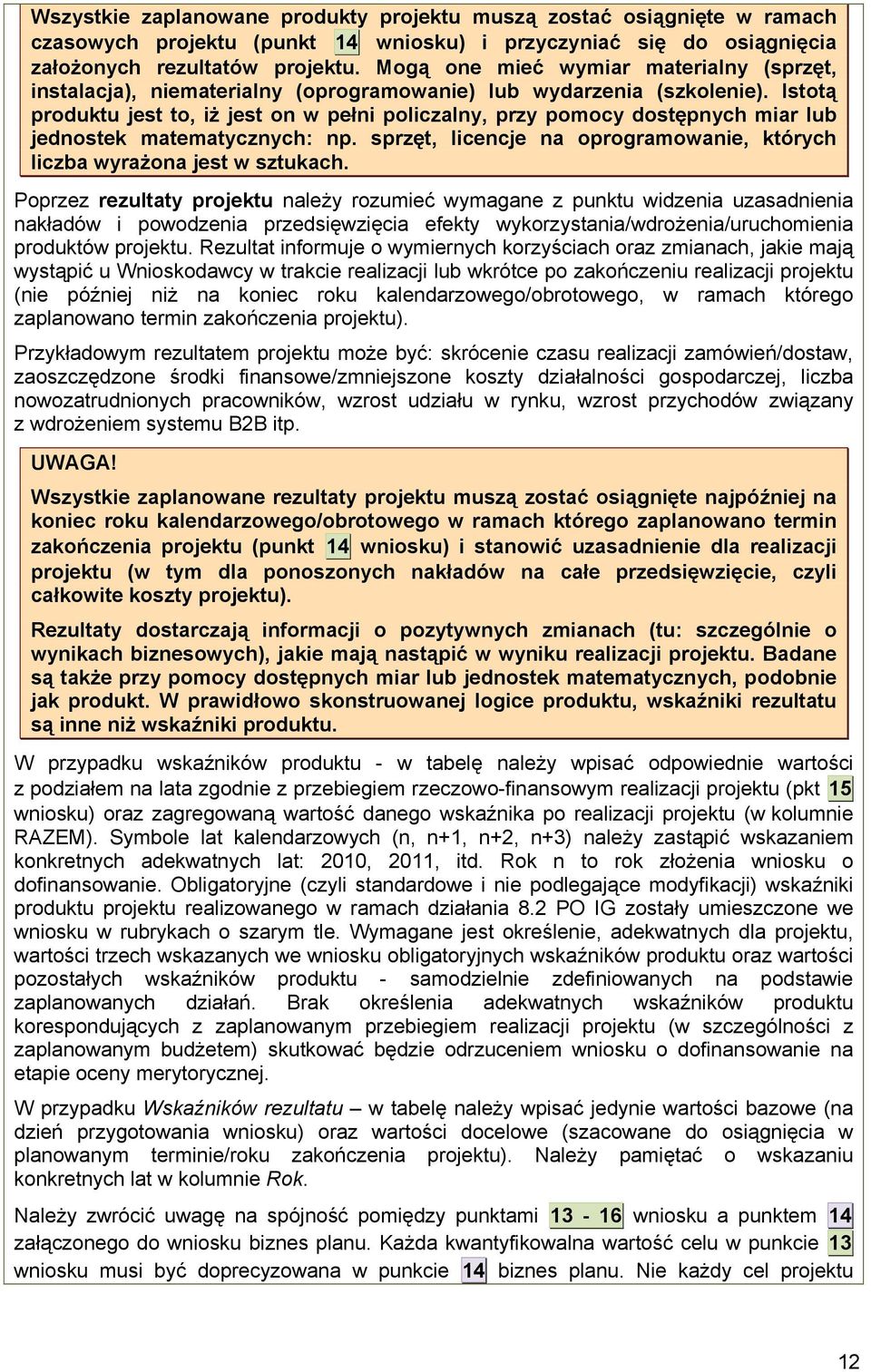 Wszystkie zaplanowane produkty projektu muszą zostać osiągnięte w ramach czasowych projektu (punkt 14 wniosku) i przyczyniać się do osiągnięcia założonych rezultatów projektu. Mogą one mieć wymiar materialny (sprzęt, instalacja), niematerialny (oprogramowanie) lub wydarzenia (szkolenie). Istotą produktu jest to, iż jest on w pełni policzalny, przy pomocy dostępnych miar lub jednostek matematycznych: np. sprzęt, licencje na oprogramowanie, których liczba wyrażona jest w sztukach.

Poprzez rezultaty projektu należy rozumieć wymagane z punktu widzenia uzasadnienia nakładów i powodzenia przedsięwzięcia efekty wykorzystania/wdrożenia/uruchomienia produktów projektu. Rezultat informuje o wymiernych korzyściach oraz zmianach, jakie mają wystąpić u Wnioskodawcy w trakcie realizacji lub wkrótce po zakończeniu realizacji projektu (nie później niż na koniec roku kalendarzowego/obrotowego, w ramach którego zaplanowano termin zakończenia projektu).

Przykładowym rezultatem projektu może być: skrócenie czasu realizacji zamówień/dostaw, zaoszczędzone środki finansowe/zmniejszone koszty działalności gospodarczej, liczba nowozatrudnionych pracowników, wzrost udziału w rynku, wzrost przychodów związany z wdrożeniem systemu B2B itp.

UWAGA!

Wszystkie zaplanowane rezultaty projektu muszą zostać osiągnięte najpóźniej na koniec roku kalendarzowego/obrotowego w ramach którego zaplanowano termin zakończenia projektu (punkt 14 wniosku) i stanowić uzasadnienie dla realizacji projektu (w tym dla ponoszonych nakładów na całe przedsięwzięcie, czyli całkowite koszty projektu).

Rezultaty dostarczają informacji o pozytywnych zmianach (tu: szczególnie o wynikach biznesowych), jakie mają nastąpić w wyniku realizacji projektu. Badane są także przy pomocy dostępnych miar lub jednostek matematycznych, podobnie jak produkt. W prawidłowo skonstruowanej logice produktu, wskaźniki rezultatu są inne niż wskaźniki produktu.

W przypadku wskaźników produktu - w tabelę należy wpisać odpowiednie wartości z podziałem na lata zgodnie z przebiegiem rzeczowo-finansowym realizacji projektu (pkt 15 wniosku) oraz zagregowaną wartość danego wskaźnika po realizacji projektu (w kolumnie RAZEM). Symbole lat kalendarzowych (n, n+1, n+2, n+3) należy zastąpić wskazaniem konkretnych adekwatnych lat: 2010, 2011, itd. Rok n to rok złożenia wniosku o dofinansowanie. Obligatoryjne (czyli standardowe i nie podlegające modyfikacji) wskaźniki produktu projektu realizowanego w ramach działania 8.2 PO IG zostały umieszczone we wniosku w rubrykach o szarym tle. Wymagane jest określenie, adekwatnych dla projektu, wartości trzech wskazanych we wniosku obligatoryjnych wskaźników produktu oraz wartości pozostałych wskaźników produktu - samodzielnie zdefiniowanych na podstawie zaplanowanych działań. Brak określenia adekwatnych wskaźników produktu korespondujących z zaplanowanym przebiegiem realizacji projektu (w szczególności z zaplanowanym budżetem) skutkować będzie odrzuceniem wniosku o dofinansowanie na etapie oceny merytorycznej.

W przypadku Wskaźników rezultatu – w tabelę należy wpisać jedynie wartości bazowe (na dzień przygotowania wniosku) oraz wartości docelowe (szacowane do osiągnięcia w planowanym terminie/roku zakończenia projektu). Należy pamiętać o wskazaniu konkretnych lat w kolumnie Rok.

Należy zwrócić uwagę na spójność pomiędzy punktami 13 - 16 wniosku a punktem 14 załączonego do wniosku biznes planu. Każda kwantyfikowalna wartość celu w punkcie 13 wniosku musi być doprecyzowana w punkcie 14 biznes planu. Nie każdy cel projektu

12